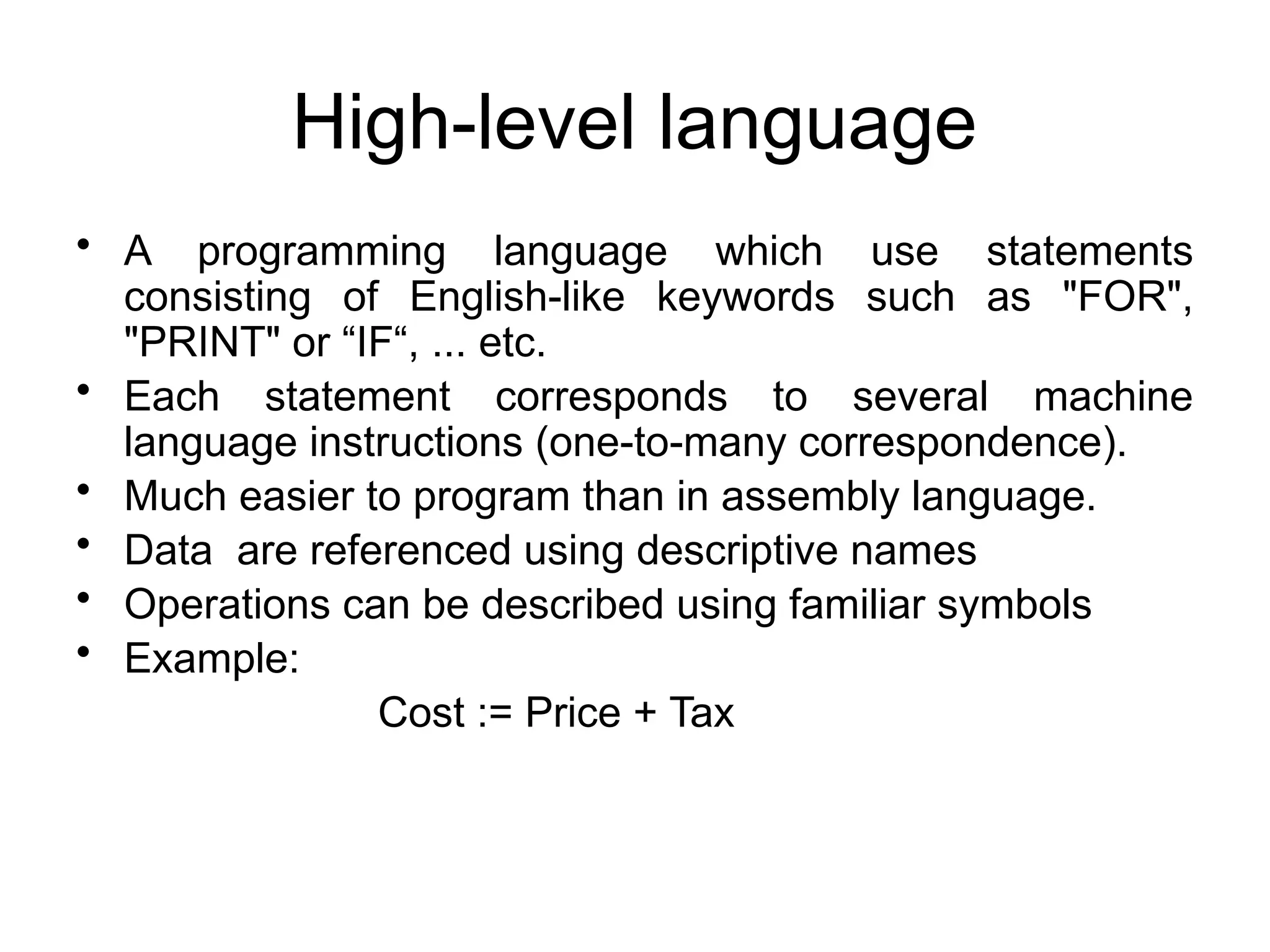 High-level language

• A programming language which use statements consisting of English-like keywords such as "FOR", "PRINT" or “IF“, ... etc.
• Each statement corresponds to several machine language instructions (one-to-many correspondence).
• Much easier to program than in assembly language.
• Data are referenced using descriptive names
• Operations can be described using familiar symbols
• Example:

Cost := Price + Tax